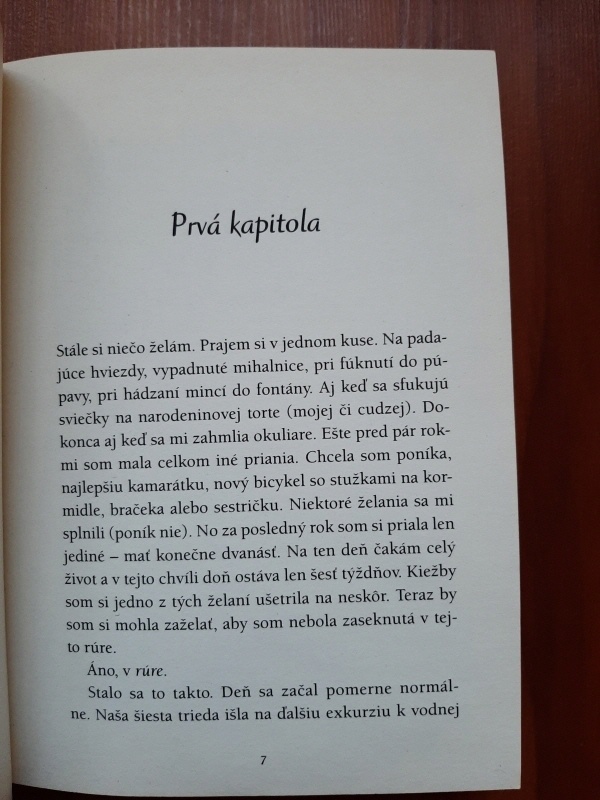 Prvá kapitola

Stále si niečo želám. Prajem si v jednom kuse. Na padajúce hviezdy, vypadnuté mihalnice, pri fúknutí do púpavy, pri hádzaní mincí do fontány. Aj keď sa sfukujú sviečky na narodeninovej torte (mojej či cudzej). Dokonca aj keď sa mi zahmlia okuliare. Ešte pred pár rokmi som mala celkom iné priania. Chcela som poníka, najlepšiu kamarátku, nový bicykel so stužkami na kormidle, bračeka alebo sestričku. Niektoré želania sa mi splnili (poník nie). No za posledný rok som si priala len jediné – mať konečne dvanásť. Na ten deň čakám celý život a v tejto chvíli doň ostáva len šesť týždňov. Kiežby som si jedno z tých želaní ušetrila na neskôr. Teraz by som si mohla zaželať, aby som nebola zaseknutá v tejto rúre.

Áno, v rúre.

Stalo sa to takto. Deň sa začal pomerne normálne. Naša šiesta trieda išla na ďalšiu exkurziu k vodnej

7